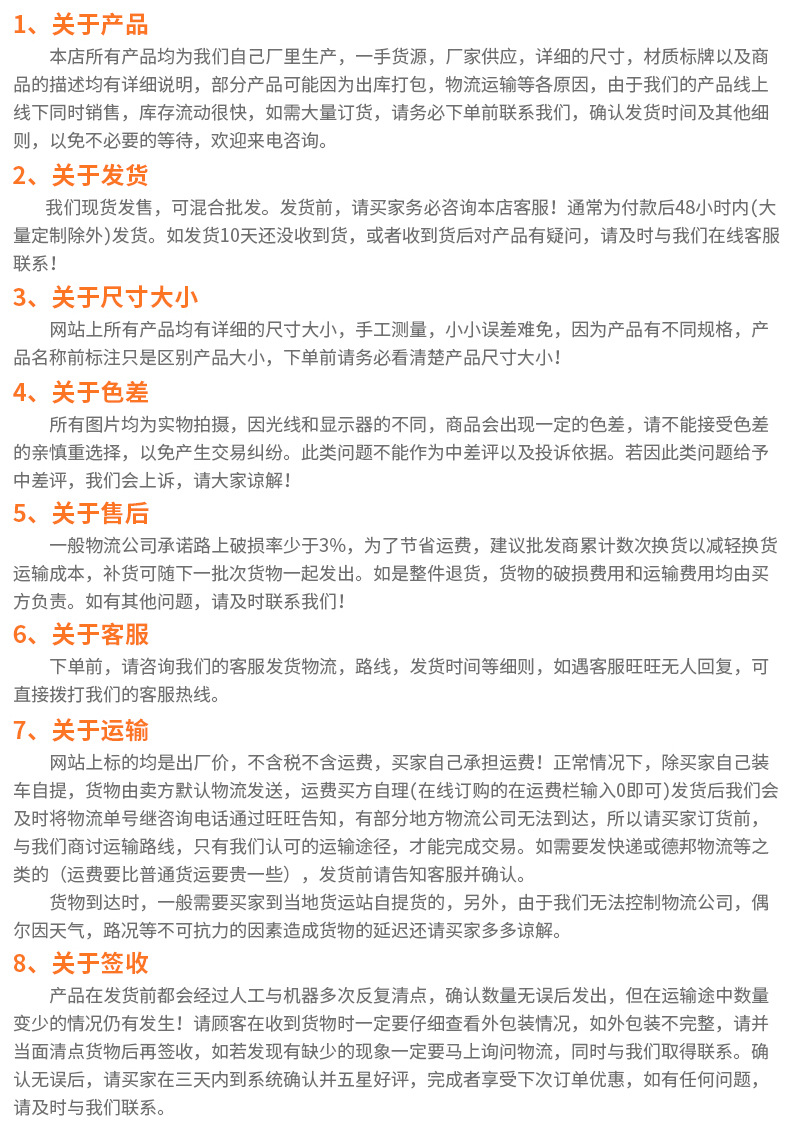 1、关于产品

本店所有产品均为我们自己厂里生产，一手货源，厂家供应，详细的尺寸，材质标牌以及商品的描述均有详细说明，部分产品可能因为出库打包，物流运输等各原因，由于我们的产品线上线下同时销售，库存流动很快，如需大量订货，请务必下单前联系我们，确认发货时间及其他细则，以免不必要的等待，欢迎来电咨询。

2、关于发货

我们现货发售，可混合批发。发货前，请买家务必咨询本店客服！通常为付款后48小时内(大量定制除外)发货。如发货10天还没收到货，或者收到货后对产品有疑问，请及时与我们在线客服联系！

3、关于尺寸大小

网站上所有产品均有详细的尺寸大小，手工测量，小小误差难免，因为产品有不同规格，产品名称前标注只是区别产品大小，下单前请务必看清楚产品尺寸大小！

4、关于色差

所有图片均为实物拍摄，因光线和显示器的不同，商品会出现一定的色差，请不能接受色差的亲慎重选择，以免产生交易纠纷。此类问题不能作为中差评以及投诉依据。若因此类问题给予中差评，我们会上诉，请大家谅解！

5、关于售后

一般物流公司承诺路上破损率少于3%，为了节省运费，建议批发商累计数次换货以减轻换货运输成本，补货可随下一批次货物一起发出。如是整件退货，货物的破损费用和运输费用均由买方负责。如有其他问题，请及时联系我们！

6、关于客服

下单前，请咨询我们的客服发货物流，路线，发货时间等细则，如遇客服旺旺无人回复，可直接拨打我们的客服热线。

7、关于运输

网站上标的均是出厂价，不含税不含运费，买家自己承担运费！正常情况下，除买家自己装车自提，货物由卖方默认物流发送，运费买方自理(在线订购的在运费栏输入0即可)发货后我们会及时将物流单号继咨询电话通过旺旺告知，有部分地方物流公司无法到达，所以请买家订货前，与我们商讨运输路线，只有我们认可的运输途径，才能完成交易。如需要发快递或德邦物流等之类的（运费要比普通货运要贵一些），发货前请告知客服并确认。

货物到达时，一般需要买家到当地货运站自提货的，另外，由于我们无法控制物流公司，偶尔因天气，路况等不可抗力的因素造成货物的延迟还请买家多多谅解。

8、关于签收

产品在发货前都会经过人工与机器多次反复清点，确认数量无误后发出，但在运输途中数量变少的情况仍有发生！请顾客在收到货物时一定要仔细查看外包装情况，如外包装不完整，请并当面清点货物后再签收，如若发现有缺少的现象一定要马上询问物流，同时与我们取得联系。确认无误后，请买家在三天内到系统确认并五星好评，完成者享受下次订单优惠，如有任何问题，请及时与我们联系。